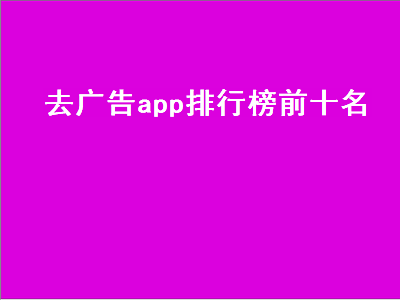 去广告app排行榜前十名